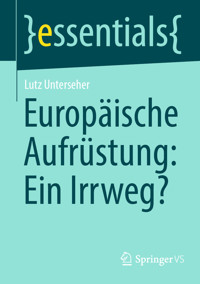 }essentials{

Lutz Unterseher

Europäische Aufrüstung: Ein Irrweg?

Springer VS